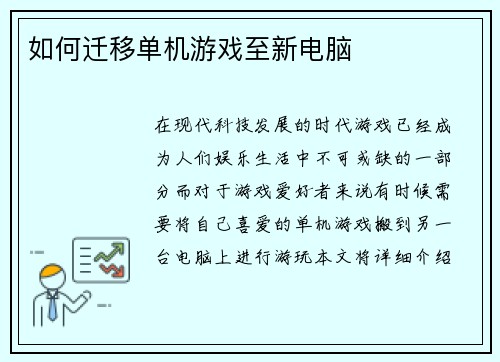 如何迁移单机游戏至新电脑

在现代科技发展的时代游戏已经成为人们娱乐生活中不可或缺的一部分而对于游戏爱好者来说有时候需要将自己喜爱的单机游戏搬到另一台电脑上进行游玩本文将详细介绍